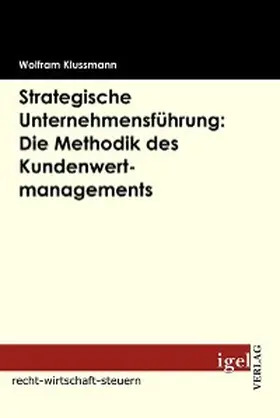 Wolfram Klussmann

Strategische Unternehmensführung: Die Methodik des Kundenwertmanagements

igel VERLAG

recht-wirtschaft-steuern